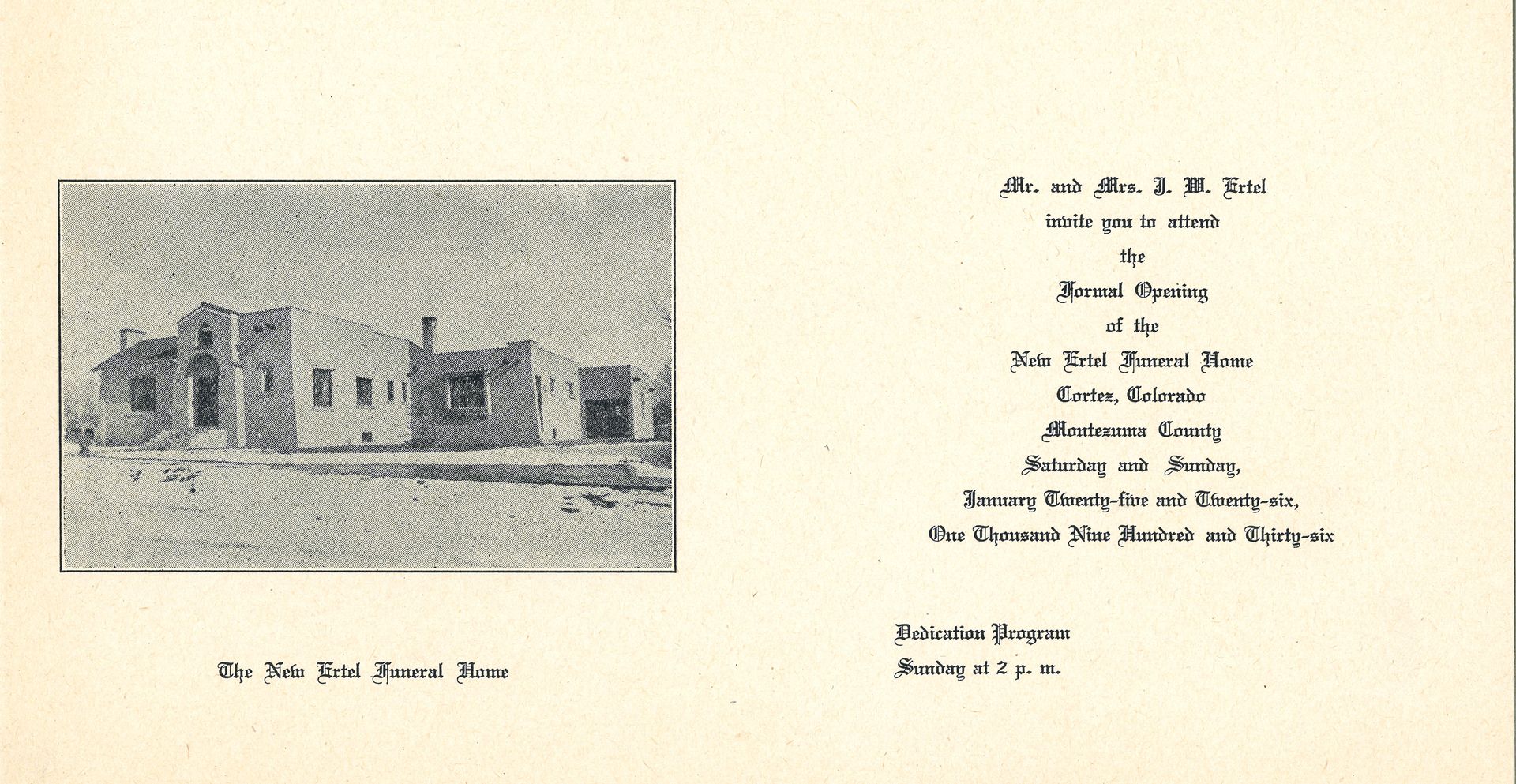 The New Ertel Funeral Home

Mr. and Mrs. J. W. Ertel
invite you to attend
the
Formal Opening
of the
New Ertel Funeral Home
Cortez, Colorado
Montezuma County
Saturday and Sunday,
January Twenty-five and Twenty-six,
One Thousand Nine Hundred and Thirty-six

Dedication Program
Sunday at 2 p. m.